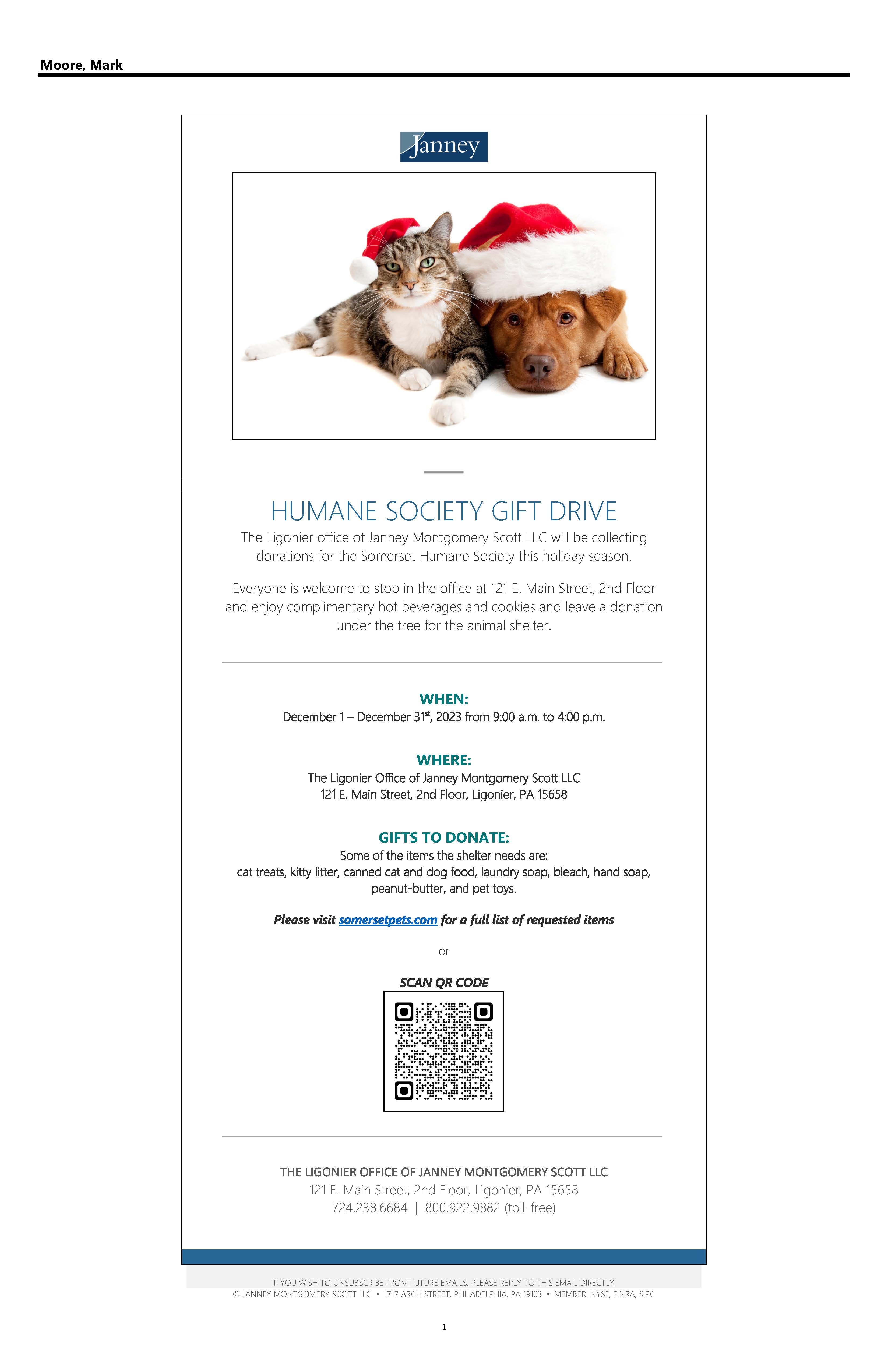 Moore, Mark

Janney

HUMANE SOCIETY GIFT DRIVE

The Ligonier office of Janney Montgomery Scott LLC will be collecting donations for the Somerset Humane Society this holiday season.

Everyone is welcome to stop in the office at 121 E. Main Street, 2nd Floor and enjoy complimentary hot beverages and cookies and leave a donation under the tree for the animal shelter.

WHEN:
December 1 – December 31$^{st}$, 2023 from 9:00 a.m. to 4:00 p.m.

WHERE:
The Ligonier Office of Janney Montgomery Scott LLC
121 E. Main Street, 2nd Floor, Ligonier, PA 15658

GIFTS TO DONATE:
Some of the items the shelter needs are:
cat treats, kitty litter, canned cat and dog food, laundry soap, bleach, hand soap, peanut-butter, and pet toys.

Please visit somersetpets.com for a full list of requested items

or

SCAN QR CODE

THE LIGONIER OFFICE OF JANNEY MONTGOMERY SCOTT LLC
121 E. Main Street, 2nd Floor, Ligonier, PA 15658
724.238.6684 | 800.922.9882 (toll-free)

IF YOU WISH TO UNSUBSCRIBE FROM FUTURE EMAILS, PLEASE REPLY TO THIS EMAIL DIRECTLY.
© JANNEY MONTGOMERY SCOTT LLC • 1717 ARCH STREET, PHILADELPHIA, PA 19103 • MEMBER: NYSE, FINRA, SIPC

1